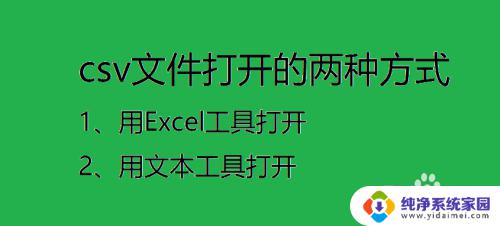 csv文件打开的两种方式

1、用Excel工具打开

2、用文本工具打开

纯净系统家园
www.yidaimei.com